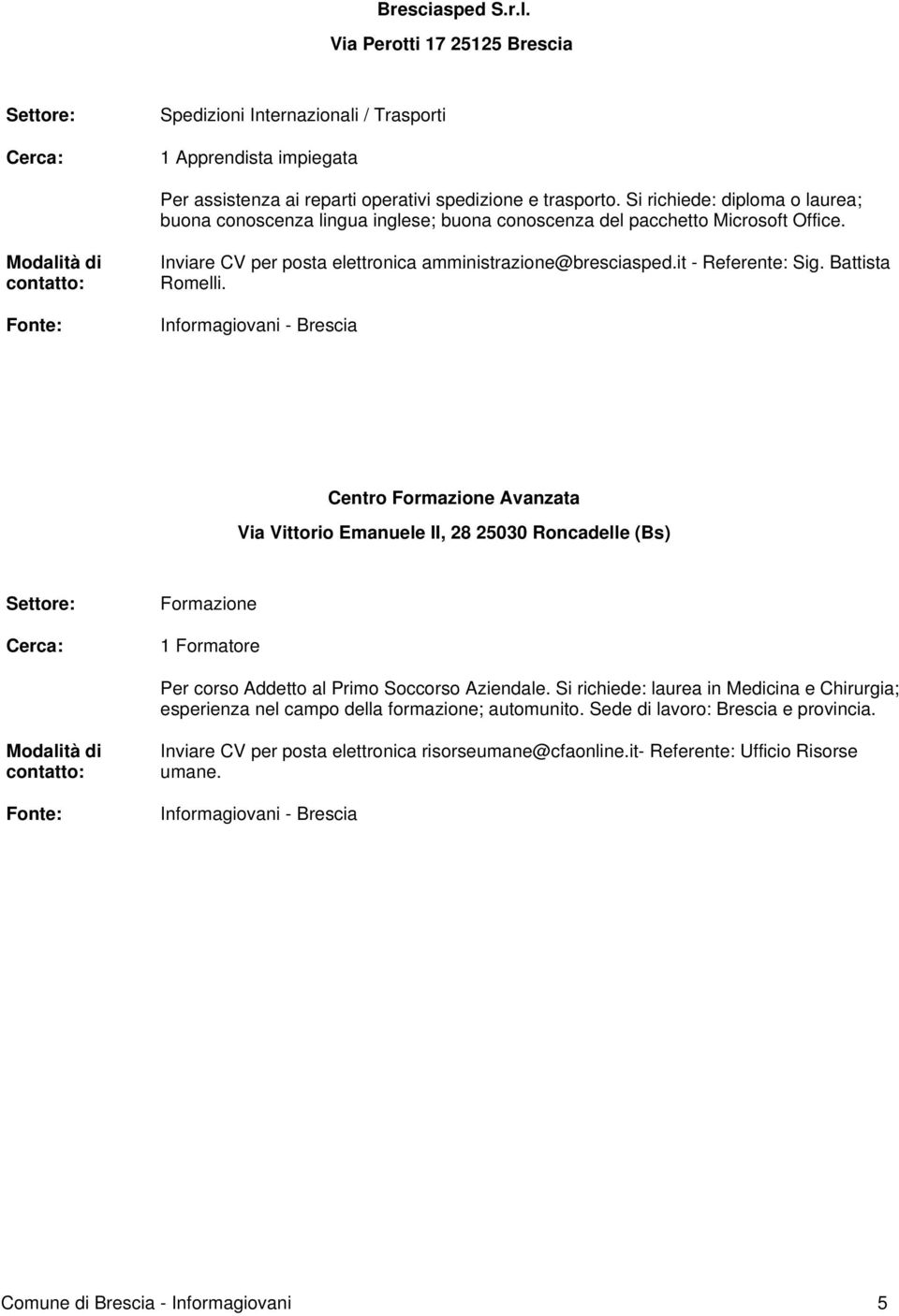 Bresciasped S.r.l.

Via Perotti 17 25125 Brescia

Settore: Spedizioni Internazionali / Trasporti

Cerca: 1 Apprendista impiegata

Per assistenza ai reparti operativi spedizione e trasporto. Si richiede: diploma o laurea; buona conoscenza lingua inglese; buona conoscenza del pacchetto Microsoft Office.

Modalità di contatto: Inviare CV per posta elettronica amministrazione@bresciasped.it - Referente: Sig. Battista Romelli.

Fonte: Informagiovani - Brescia

Centro Formazione Avanzata

Via Vittorio Emanuele II, 28 25030 Roncadelle (Bs)

Settore: Formazione

Cerca: 1 Formatore

Per corso Addetto al Primo Soccorso Aziendale. Si richiede: laurea in Medicina e Chirurgia; esperienza nel campo della formazione; automunito. Sede di lavoro: Brescia e provincia.

Modalità di contatto: Inviare CV per posta elettronica risorseumane@cfaonline.it- Referente: Ufficio Risorse umane.

Fonte: Informagiovani - Brescia

Comune di Brescia - Informagiovani 5